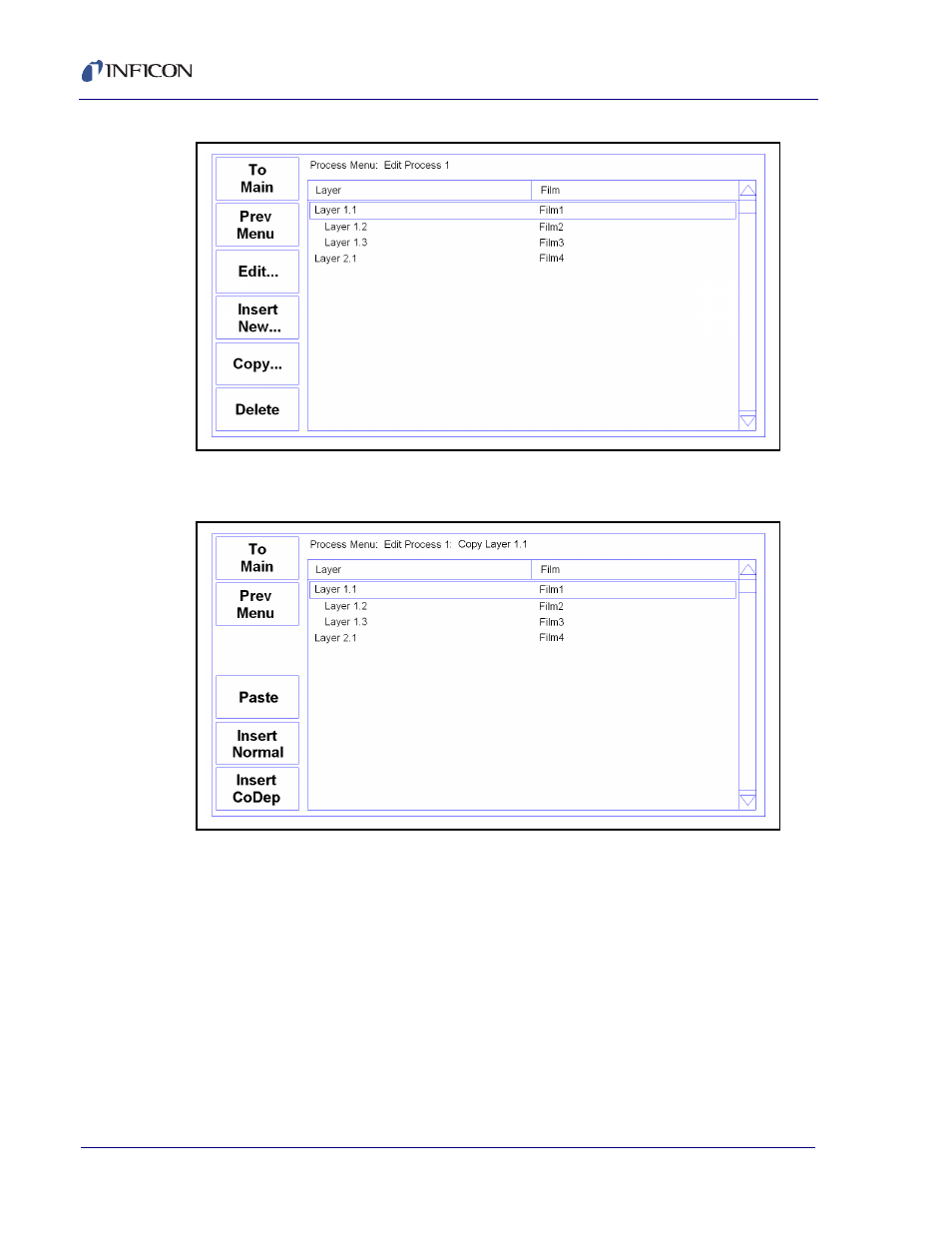 INFICON

To Main

Prev Menu

Edit...

Insert New...

Copy...

Delete

Process Menu: Edit Process 1

| Layer | Film |
|---|---|
| Layer 1.1 | Film1 |
| Layer 1.2 | Film2 |
| Layer 1.3 | Film3 |
| Layer 2.1 | Film4 |

To Main

Prev Menu

Paste

Insert Normal

Insert CoDep

Process Menu: Edit Process 1: Copy Layer 1.1

| Layer | Film |
|---|---|
| Layer 1.1 | Film1 |
| Layer 1.2 | Film2 |
| Layer 1.3 | Film3 |
| Layer 2.1 | Film4 |